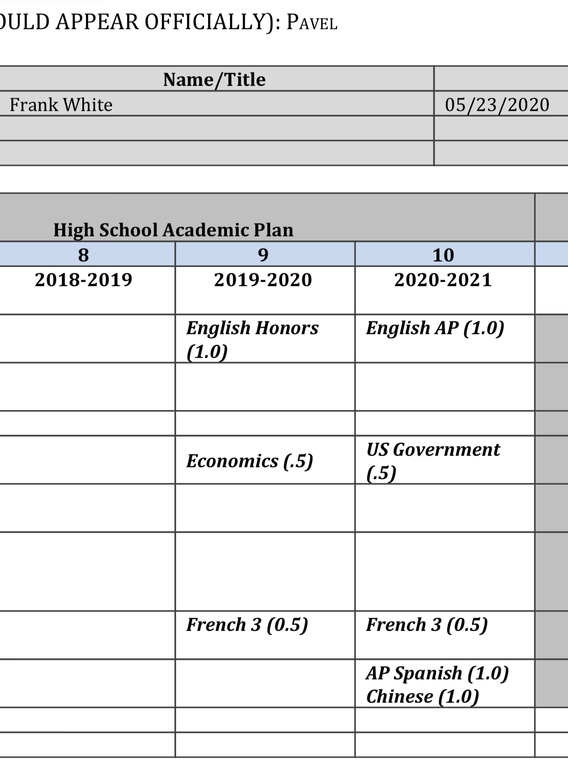 OULD APPEAR OFFICIALLY): PAVEL

| Name/Title | |
|---|---|
| Frank White | 05/23/2020 |
| | |
| | |

High School Academic Plan

| 8 | 9 | 10 |
|---|---|---|
| 2018-2019 | 2019-2020 | 2020-2021 |
| | English Honors (1.0) | English AP (1.0) |
| | | |
| | | |
| | Economics (.5) | US Government (.5) |
| | | |
| | | |
| | French 3 (0.5) | French 3 (0.5) |
| | | AP Spanish (1.0) Chinese (1.0) |
| | | |
| | | |